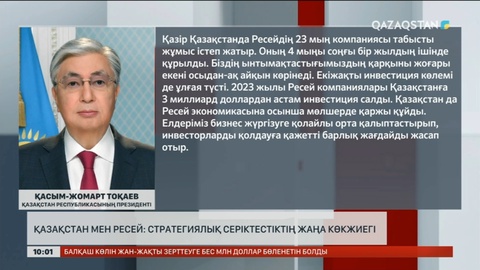 QAZAQSTAN

Қазір Қазақстанда Ресейдің 23 мың компаниясы табысты жұмыс істеп жатыр. Оның 4 мыңы соңғы бір жылдың ішінде құрылды. Біздің ынтымақтастығымыздың қарқыны жоғары екені осыдан-ақ айқын көрінеді. Екіжақты инвестиция көлемі де ұлғая түсті. 2023 жылы Ресей компаниялары Қазақстанға 3 миллиард доллардан астам инвестиция салды. Қазақстан да Ресей экономикасына осынша мөлшерде қаржы құйды. Елдеріміз бизнес жүргізуге қолайлы орта қалыптастырып, инвесторларды қолдауға қажетті барлық жағдайды жасап отыр.

ҚАСЫМ-ЖОМАРТ ТОҚАЕВ
ҚАЗАҚСТАН РЕСПУБЛИКАСЫНЫҢ ПРЕЗИДЕНТІ

ҚАЗАҚСТАН МЕН РЕСЕЙ: СТРАТЕГИЯЛЫҚ СЕРІКТЕСТІКТІҢ ЖАҢА КӨКЖИЕГІ

10:01 БАЛҚАШ КӨЛІН ЖАН-ЖАҚТЫ ЗЕРТТЕУГЕ БЕС МЛН ДОЛЛАР БӨЛЕНЕТІН БОЛДЫ